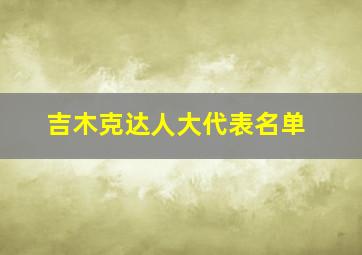 吉木克达人大代表名单